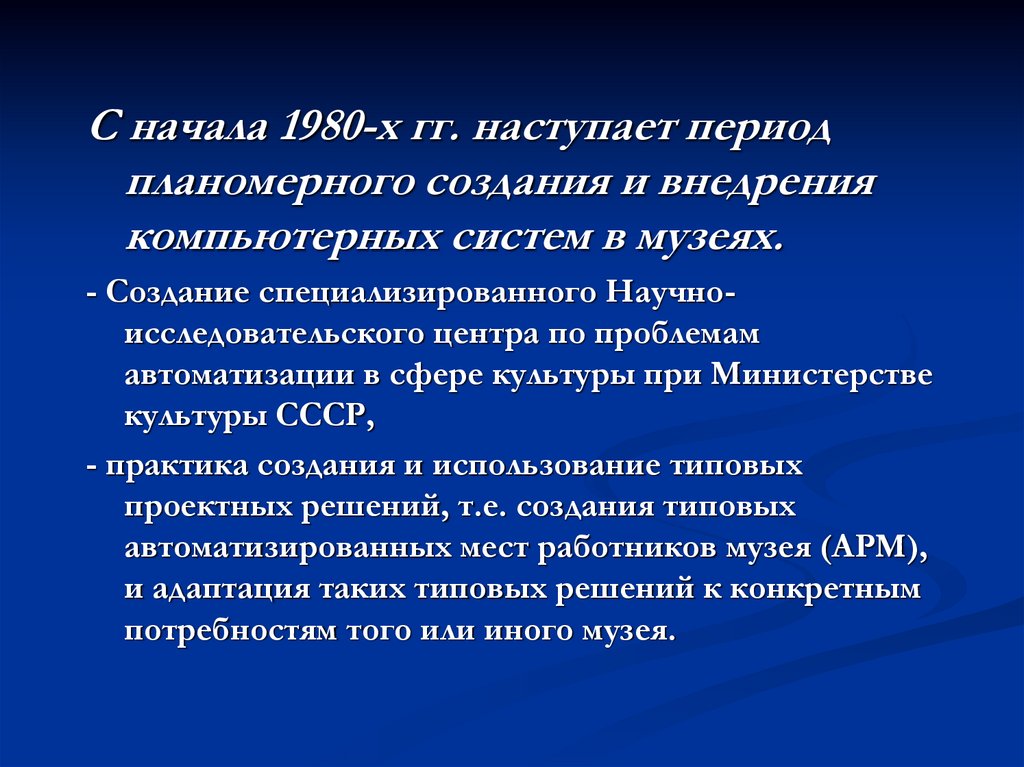 С начала 1980-х гг. наступает период планомерного создания и внедрения компьютерных систем в музеях.

- Создание специализированного Научно-исследовательского центра по проблемам автоматизации в сфере культуры при Министерстве культуры СССР,

- практика создания и использование типовых проектных решений, т.е. создания типовых автоматизированных мест работников музея (АРМ), и адаптация таких типовых решений к конкретным потребностям того или иного музея.